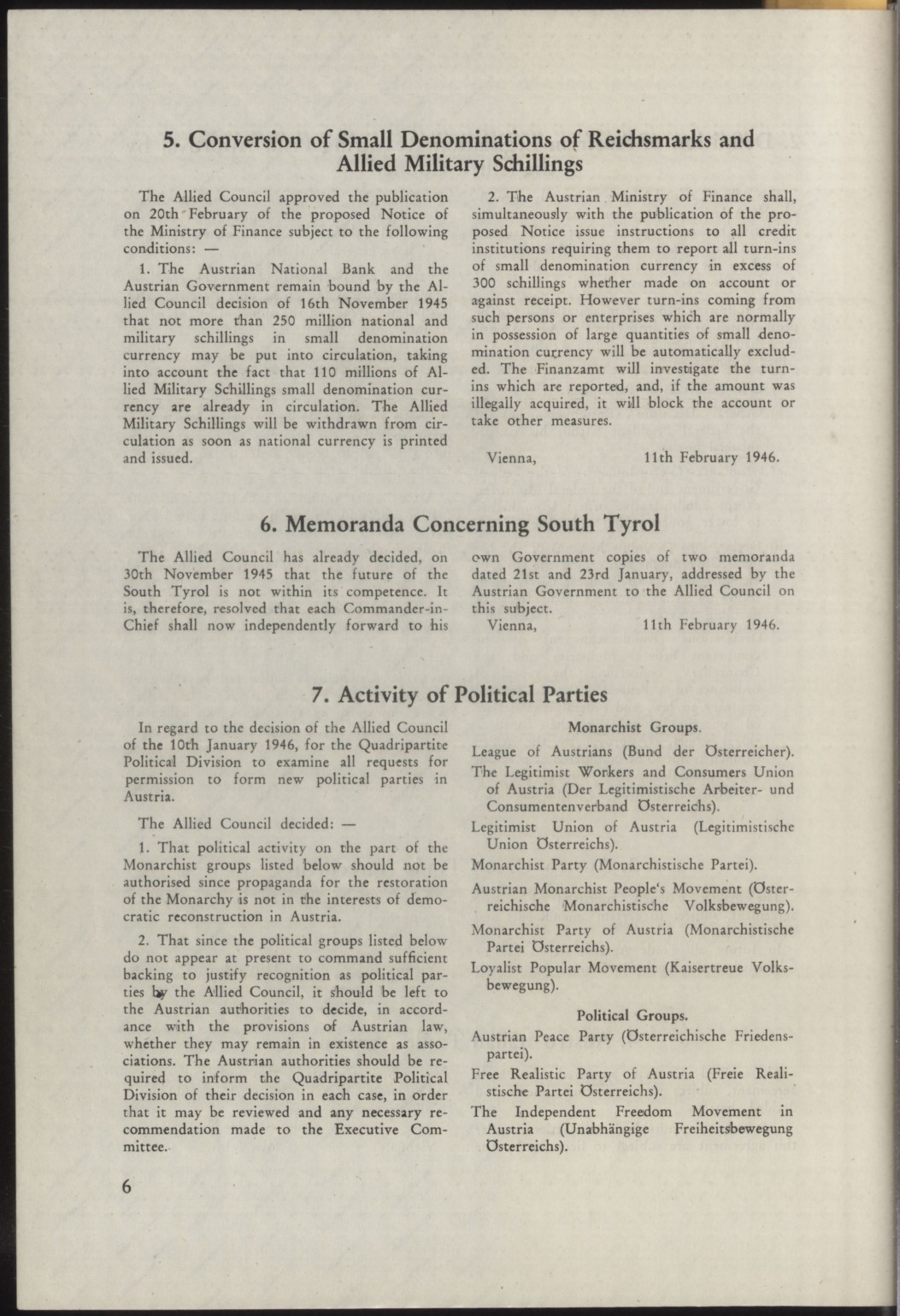 5. Conversion of Small Denominations of Reichsmarks and Allied Military Schillings

The Allied Council approved the publication on 20th February of the proposed Notice of the Ministry of Finance subject to the following conditions: —

1. The Austrian National Bank and the Austrian Government remain bound by the Allied Council decision of 16th November 1945 that not more than 250 million national and military schillings in small denomination currency may be put into circulation, taking into account the fact that 110 millions of Allied Military Schillings small denomination currency are already in circulation. The Allied Military Schillings will be withdrawn from circulation as soon as national currency is printed and issued.

2. The Austrian Ministry of Finance shall, simultaneously with the publication of the proposed Notice issue instructions to all credit institutions requiring them to report all turn-ins of small denomination currency in excess of 300 schillings whether made on account or against receipt. However turn-ins coming from such persons or enterprises which are normally in possession of large quantities of small denomination currency will be automatically excluded. The Finanzamt will investigate the turn-ins which are reported, and, if the amount was illegally acquired, it will block the account or take other measures.

Vienna, 11th February 1946.

6. Memoranda Concerning South Tyrol

The Allied Council has already decided, on 30th November 1945 that the future of the South Tyrol is not within its competence. It is, therefore, resolved that each Commander-in-Chief shall now independently forward to his own Government copies of two memoranda dated 21st and 23rd January, addressed by the Austrian Government to the Allied Council on this subject.

Vienna, 11th February 1946.

7. Activity of Political Parties

In regard to the decision of the Allied Council of the 10th January 1946, for the Quadripartite Political Division to examine all requests for permission to form new political parties in Austria.

The Allied Council decided: —

1. That political activity on the part of the Monarchist groups listed below should not be authorised since propaganda for the restoration of the Monarchy is not in the interests of democratic reconstruction in Austria.

2. That since the political groups listed below do not appear at present to command sufficient backing to justify recognition as political parties by the Allied Council, it should be left to the Austrian authorities to decide, in accordance with the provisions of Austrian law, whether they may remain in existence as associations. The Austrian authorities should be required to inform the Quadripartite Political Division of their decision in each case, in order that it may be reviewed and any necessary recommendation made to the Executive Committee.

Monarchist Groups.

League of Austrians (Bund der Österreicher).

The Legitimist Workers and Consumers Union of Austria (Der Legitimistische Arbeiter- und Consumentenverband Österreichs).

Legitimist Union of Austria (Legitimistische Union Österreichs).

Monarchist Party (Monarchistische Partei).

Austrian Monarchist People's Movement (Österreichische Monarchistische Volksbewegung).

Monarchist Party of Austria (Monarchistische Partei Österreichs).

Loyalist Popular Movement (Kaisertreue Volksbewegung).

Political Groups.

Austrian Peace Party (Österreichische Friedenspartei).

Free Realistic Party of Austria (Freie Realistische Partei Österreichs).

The Independent Freedom Movement in Austria (Unabhängige Freiheitsbewegung Österreichs).

6